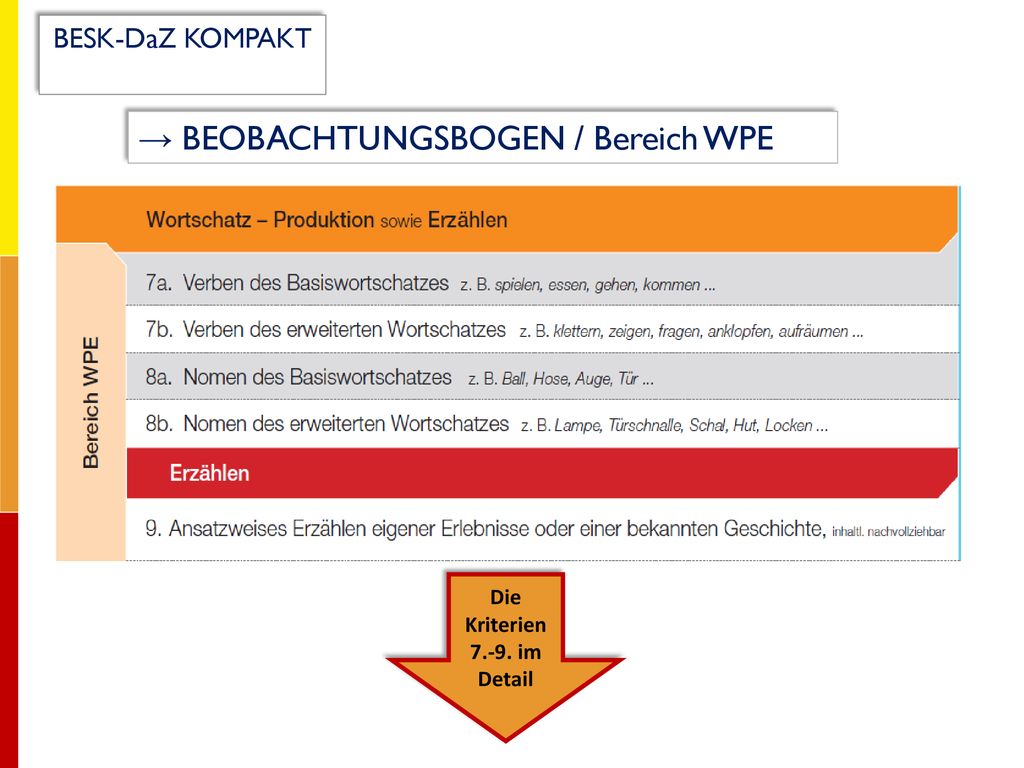 BESK-DaZ KOMPAKT

→ BEOBACHTUNGSBOGEN / Bereich WPE

Bereich WPE

Wortschatz – Produktion sowie Erzählen

7a. Verben des Basiswortschatzes z. B. spielen, essen, gehen, kommen ...

7b. Verben des erweiterten Wortschatzes z. B. klettern, zeigen, fragen, anklopfen, aufräumen ...

8a. Nomen des Basiswortschatzes z. B. Ball, Hose, Auge, Tür ...

8b. Nomen des erweiterten Wortschatzes z. B. Lampe, Türschnalle, Schal, Hut, Locken ...

Erzählen

9. Ansatzweises Erzählen eigener Erlebnisse oder einer bekannten Geschichte, inhaltl. nachvollziehbar

Die Kriterien 7.-9. im Detail